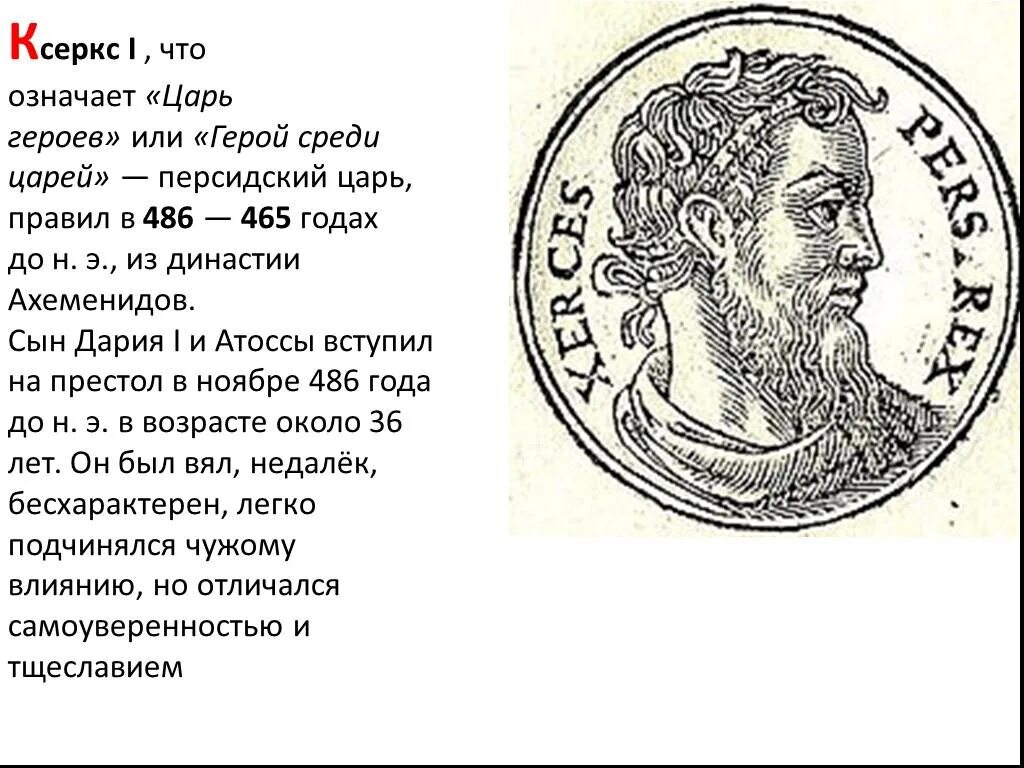 Ксеркс I , что означает «Царь героев» или «Герой среди царей» — персидский царь, правил в 486 — 465 годах до н. э., из династии Ахеменидов.
Сын Дария I и Атоссы вступил на престол в ноябре 486 года до н. э. в возрасте около 36 лет. Он был вял, недалёк, бесхарактерен, легко подчинялся чужому влиянию, но отличался самоуверенностью и тщеславием

XERCES PERS. REX